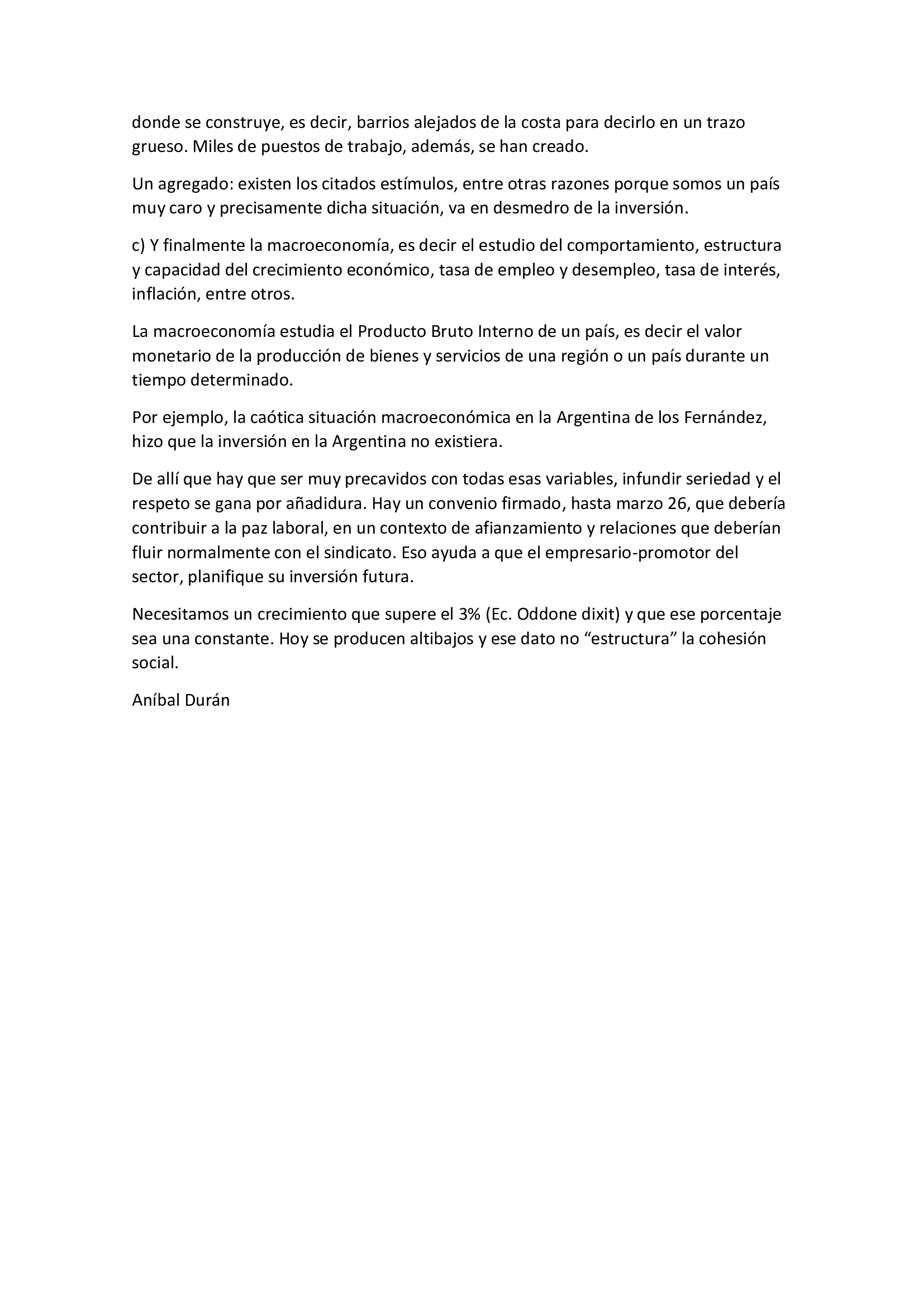 donde se construye, es decir, barrios alejados de la costa para decirlo en un trazo grueso. Miles de puestos de trabajo, además, se han creado.

Un agregado: existen los citados estímulos, entre otras razones porque somos un país muy caro y precisamente dicha situación, va en desmedro de la inversión.

c) Y finalmente la macroeconomía, es decir el estudio del comportamiento, estructura y capacidad del crecimiento económico, tasa de empleo y desempleo, tasa de interés, inflación, entre otros.

La macroeconomía estudia el Producto Bruto Interno de un país, es decir el valor monetario de la producción de bienes y servicios de una región o un país durante un tiempo determinado.

Por ejemplo, la caótica situación macroeconómica en la Argentina de los Fernández, hizo que la inversión en la Argentina no existiera.

De allí que hay que ser muy precavidos con todas esas variables, infundir seriedad y el respeto se gana por añadidura. Hay un convenio firmado, hasta marzo 26, que debería contribuir a la paz laboral, en un contexto de afianzamiento y relaciones que deberían fluir normalmente con el sindicato. Eso ayuda a que el empresario-promotor del sector, planifique su inversión futura.

Necesitamos un crecimiento que supere el 3% (Ec. Oddone dixit) y que ese porcentaje sea una constante. Hoy se producen altibajos y ese dato no "estructura" la cohesión social.

Aníbal Durán